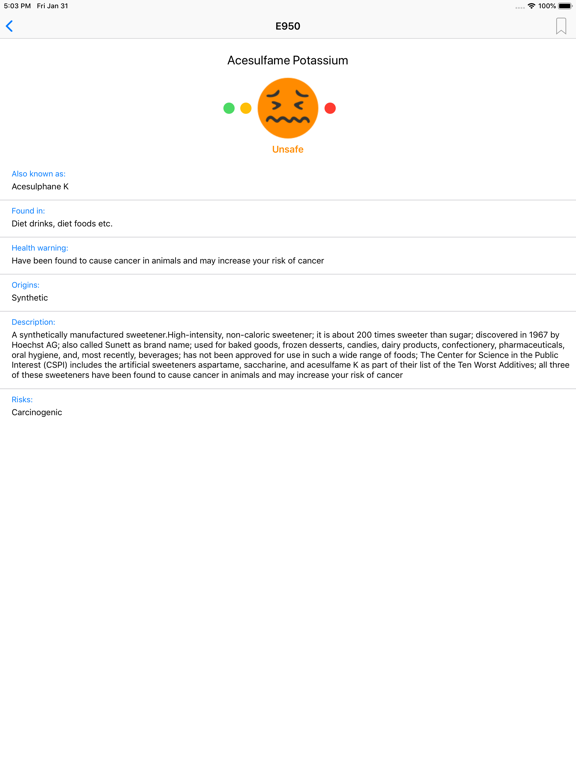 5:03 PM Fri Jan 31

100%

E950

Acesulfame Potassium

Unsafe

Also known as:
Acesulphane K

Found in:
Diet drinks, diet foods etc.

Health warning:
Have been found to cause cancer in animals and may increase your risk of cancer

Origins:
Synthetic

Description:
A synthetically manufactured sweetener.High-intensity, non-caloric sweetener; it is about 200 times sweeter than sugar; discovered in 1967 by Hoechst AG; also called Sunett as brand name; used for baked goods, frozen desserts, candies, dairy products, confectionery, pharmaceuticals, oral hygiene, and, most recently, beverages; has not been approved for use in such a wide range of foods; The Center for Science in the Public Interest (CSPI) includes the artificial sweeteners aspartame, saccharine, and acesulfame K as part of their list of the Ten Worst Additives; all three of these sweeteners have been found to cause cancer in animals and may increase your risk of cancer

Risks:
Carcinogenic